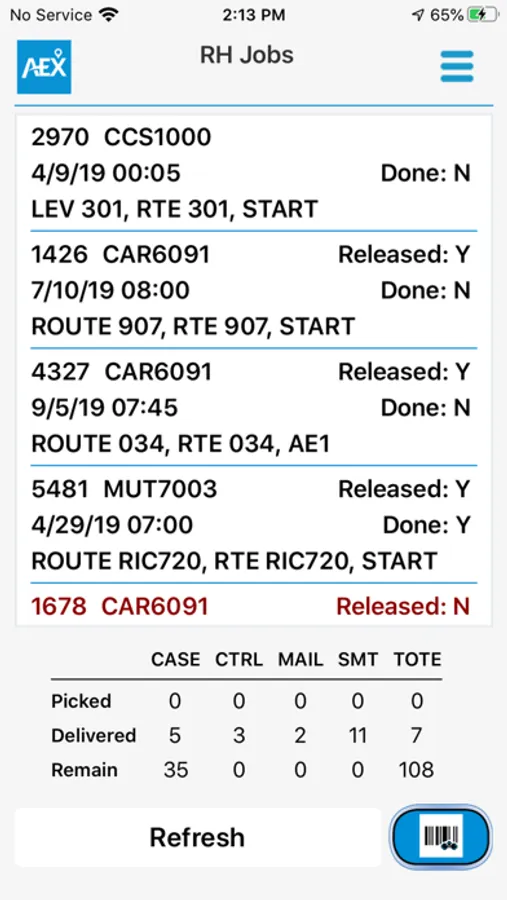 No Service 2:13 PM 65%

AEX RH Jobs

2970 CCS1000
4/9/19 00:05 Done: N
LEV 301, RTE 301, START

1426 CAR6091 Released: Y
7/10/19 08:00 Done: N
ROUTE 907, RTE 907, START

4327 CAR6091 Released: Y
9/5/19 07:45 Done: N
ROUTE 034, RTE 034, AE1

5481 MUT7003 Released: Y
4/29/19 07:00 Done: Y
ROUTE RIC720, RTE RIC720, START

1678 CAR6091 Released: N

| | CASE | CTRL | MAIL | SMT | TOTE |
|---|---|---|---|---|---|
| Picked | 0 | 0 | 0 | 0 | 0 |
| Delivered | 5 | 3 | 2 | 11 | 7 |
| Remain | 35 | 0 | 0 | 0 | 108 |

Refresh